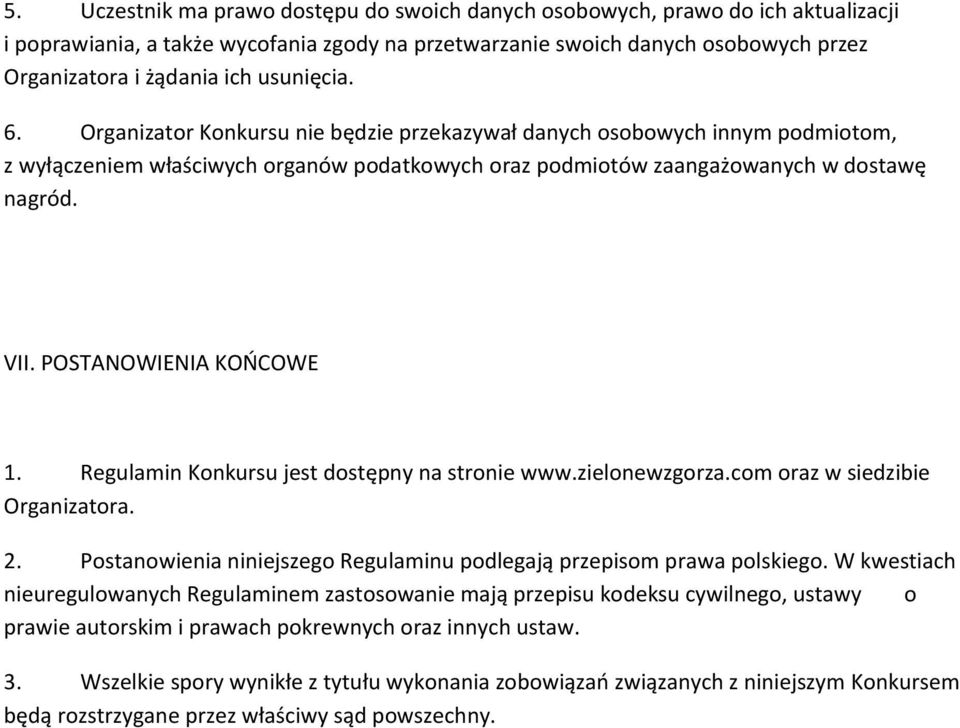 5. Uczestnik ma prawo dostępu do swoich danych osobowych, prawo do ich aktualizacji i poprawiania, a także wycofania zgody na przetwarzanie swoich danych osobowych przez Organizatora i żądania ich usunięcia.

6. Organizator Konkursu nie będzie przekazywał danych osobowych innym podmiotom, z wyłączeniem właściwych organów podatkowych oraz podmiotów zaangażowanych w dostawę nagród.

VII. POSTANOWIENIA KOŃCOWE

1. Regulamin Konkursu jest dostępny na stronie www.zielonewzgorza.com oraz w siedzibie Organizatora.

2. Postanowienia niniejszego Regulaminu podlegają przepisom prawa polskiego. W kwestiach nieuregulowanych Regulaminem zastosowanie mają przepisu kodeksu cywilnego, ustawy o prawie autorskim i prawach pokrewnych oraz innych ustaw.

3. Wszelkie spory wynikłe z tytułu wykonania zobowiązań związanych z niniejszym Konkursem będą rozstrzygane przez właściwy sąd powszechny.